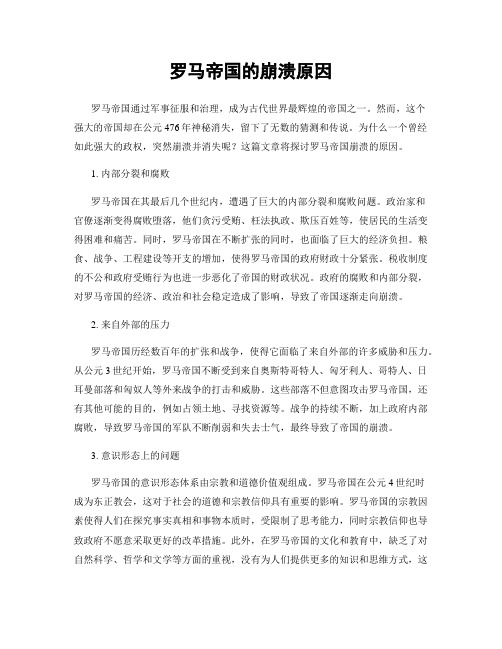 罗马帝国的崩溃原因

罗马帝国通过军事征服和治理，成为古代世界最辉煌的帝国之一。然而，这个强大的帝国却在公元476年神秘消失，留下了无数的猜测和传说。为什么一个曾经如此强大的政权，突然崩溃并消失呢？这篇文章将探讨罗马帝国崩溃的原因。

1. 内部分裂和腐败

罗马帝国在其最后几个世纪内，遭遇了巨大的内部分裂和腐败问题。政治家和官僚逐渐变得腐败堕落，他们贪污受贿、枉法执政、欺压百姓等，使居民的生活变得困难和痛苦。同时，罗马帝国在不断扩张的同时，也面临了巨大的经济负担。粮食、战争、工程建设等开支的增加，使得罗马帝国的政府财政十分紧张。税收制度的不公和政府受贿行为也进一步恶化了帝国的财政状况。政府的腐败和内部分裂，对罗马帝国的经济、政治和社会稳定造成了影响，导致了帝国逐渐走向崩溃。

2. 来自外部的压力

罗马帝国历经数百年的扩张和战争，使得它面临了来自外部的许多威胁和压力。从公元3世纪开始，罗马帝国不断受到来自奥斯特哥特人、匈牙利人、哥特人、日耳曼部落和匈奴人等外来战争的打击和威胁。这些部落不但意图攻击罗马帝国，还有其他可能的目的，例如占领土地、寻找资源等。战争的持续不断，加上政府内部腐败，导致罗马帝国的军队不断削弱和失去士气，最终导致了帝国的崩溃。

3. 意识形态上的问题

罗马帝国的意识形态体系由宗教和道德价值观组成。罗马帝国在公元4世纪时成为东正教会，这对于社会的道德和宗教信仰具有重要的影响。罗马帝国的宗教因素使得人们在探究事实真相和事物本质时，受限制了思考能力，同时宗教信仰也导致政府不愿意采取更好的改革措施。此外，在罗马帝国的文化和教育中，缺乏了对自然科学、哲学和文学等方面的重视，没有为人们提供更多的知识和思维方式，这